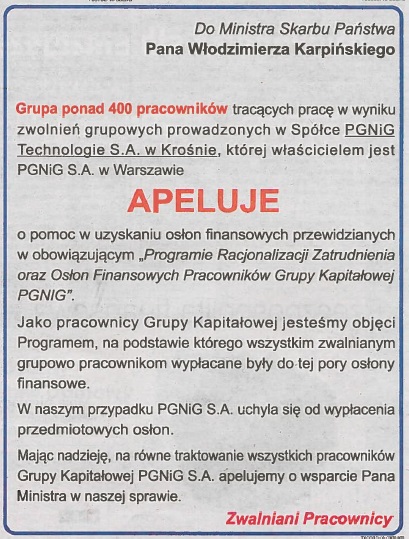 Do Ministra Skarbu Państwa
Pana Włodzimierza Karpińskiego

Grupa ponad 400 pracowników tracących pracę w wyniku zwolnień grupowych prowadzonych w Spółce PGNiG Technologie S.A. w Krośnie, której właścicielem jest PGNiG S.A. w Warszawie

APELUJE

o pomoc w uzyskaniu osłon finansowych przewidzianych w obowiązującym „Programie Racjonalizacji Zatrudnienia oraz Osłon Finansowych Pracowników Grupy Kapitałowej PGNIG".

Jako pracownicy Grupy Kapitałowej jesteśmy objęci Programem, na podstawie którego wszystkim zwalnianym grupowo pracownikom wypłacane były do tej pory osłony finansowe.

W naszym przypadku PGNiG S.A. uchyla się od wypłacenia przedmiotowych osłon.

Mając nadzieję, na równe traktowanie wszystkich pracowników Grupy Kapitałowej PGNiG S.A. apelujemy o wsparcie Pana Ministra w naszej sprawie.

Zwalniani Pracownicy